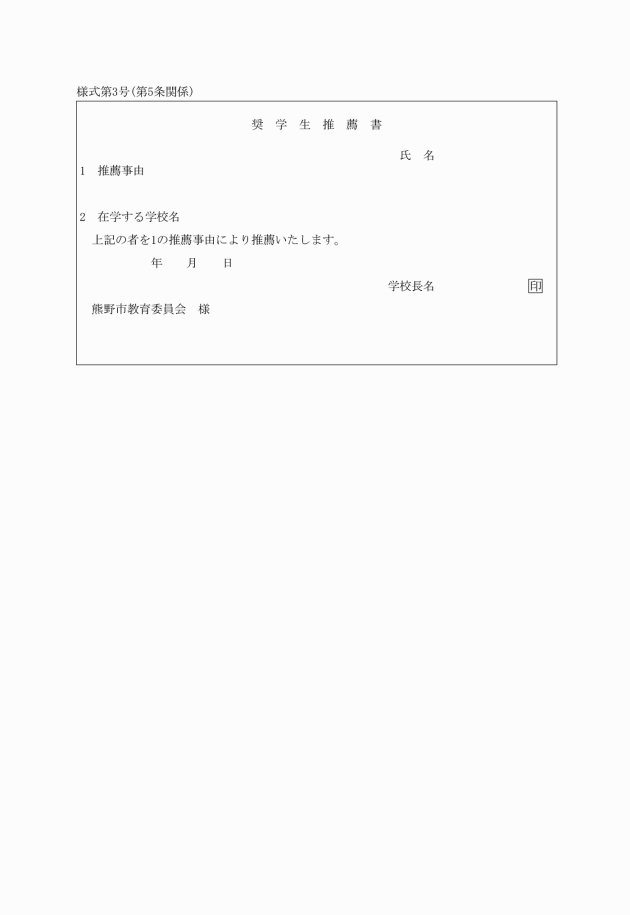 様式第3号(第5条関係)

奨 学 生 推 薦 書

氏 名

1 推薦事由

2 在学する学校名

上記の者を1の推薦事由により推薦いたします。

年 月 日

学校長名 印

熊野市教育委員会 様